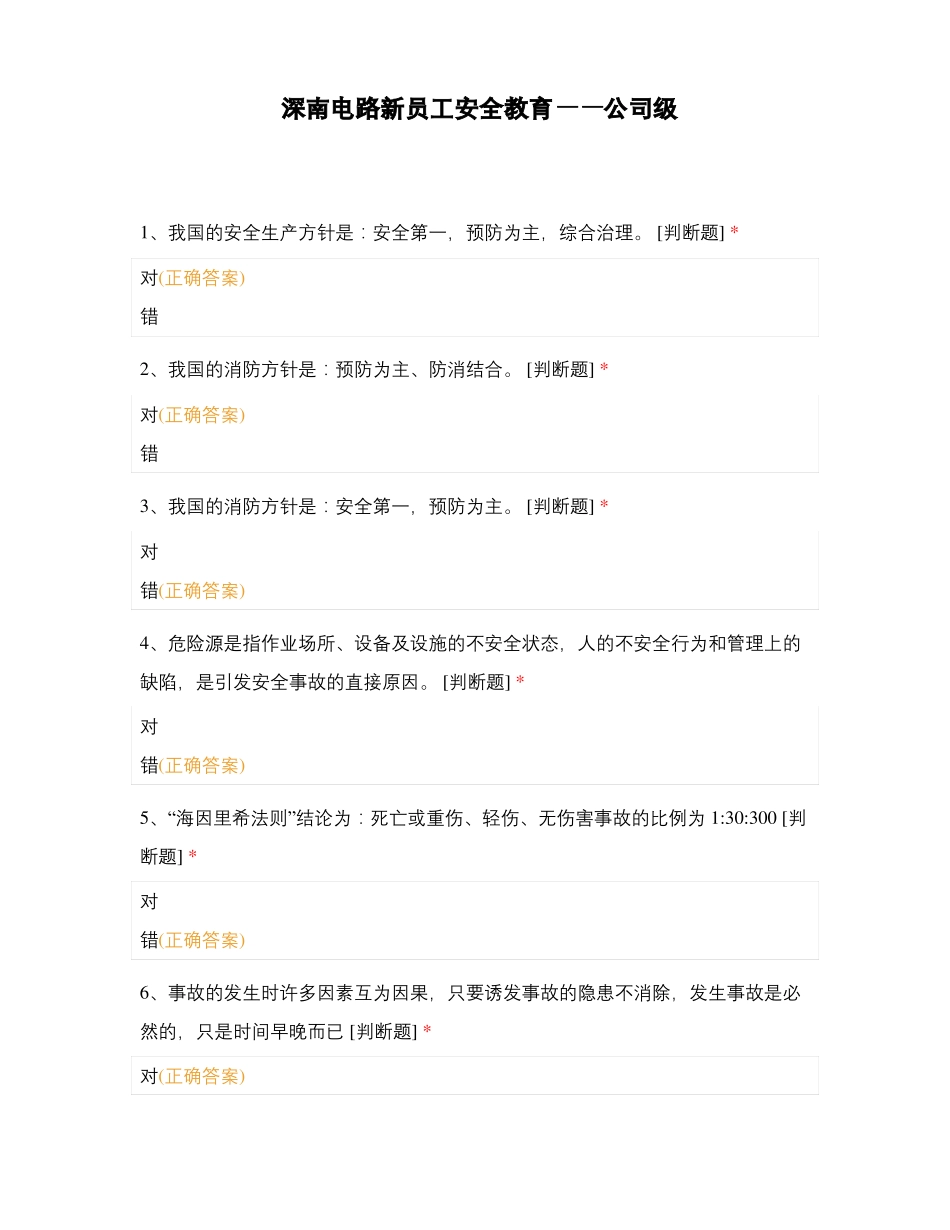 深南电路新员工安全教育——公司级

1、我国的安全生产方针是：安全第一，预防为主，综合治理。 [判断题] *

对(正确答案)

错

2、我国的消防方针是：预防为主、防消结合。 [判断题] *

对(正确答案)

错

3、我国的消防方针是：安全第一，预防为主。 [判断题] *

对

错(正确答案)

4、危险源是指作业场所、设备及设施的不安全状态，人的不安全行为和管理上的缺陷，是引发安全事故的直接原因。 [判断题] *

对

错(正确答案)

5、“海因里希法则”结论为：死亡或重伤、轻伤、无伤害事故的比例为 1:30:300 [判断题] *

对

错(正确答案)

6、事故的发生时许多因素互为因果，只要诱发事故的隐患不消除，发生事故是必然的，只是时间早晚而已 [判断题] *

对(正确答案)